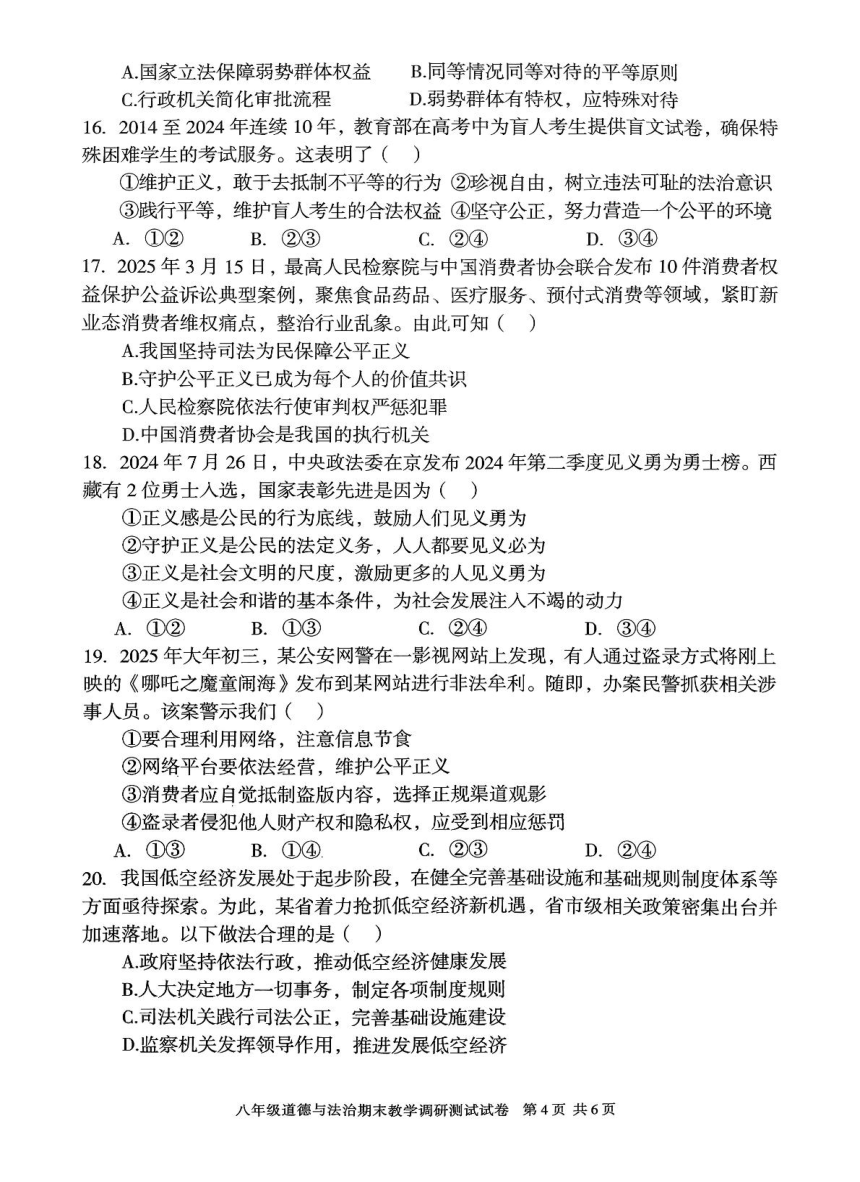 A.国家立法保障弱势群体权益　　B.同等情况同等对待的平等原则
C.行政机关简化审批流程　　D.弱势群体有特权，应特殊对待
16. 2014 至 2024 年连续 10 年，教育部在高考中为盲人考生提供盲文试卷，确保特殊困难学生的考试服务。这表明了（　）
①维护正义，敢于去抵制不平等的行为 ②珍视自由，树立违法可耻的法治意识
③践行平等，维护盲人考生的合法权益 ④坚守公正，努力营造一个公平的环境
A. ①②　　B. ②③　　C. ②④　　D. ③④
17. 2025 年 3 月 15 日，最高人民检察院与中国消费者协会联合发布 10 件消费者权益保护公益诉讼典型案例，聚焦食品药品、医疗服务、预付式消费等领域，紧盯新业态消费者维权痛点，整治行业乱象。由此可知（　）
A.我国坚持司法为民保障公平正义
B.守护公平正义已成为每个人的价值共识
C.人民检察院依法行使审判权严惩犯罪
D.中国消费者协会是我国的执行机关
18. 2024 年 7 月 26 日，中央政法委在京发布 2024 年第二季度见义勇为勇士榜。西藏有 2 位勇士入选，国家表彰先进是因为（　）
①正义感是公民的行为底线，鼓励人们见义勇为
②守护正义是公民的法定义务，人人都要见义必为
③正义是社会文明的尺度，激励更多的人见义勇为
④正义是社会和谐的基本条件，为社会发展注入不竭的动力
A. ①②　　B. ①③　　C. ②④　　D. ③④
19. 2025 年大年初三，某公安网警在一影视网站上发现，有人通过盗录方式将刚上映的《哪吒之魔童闹海》发布到某网站进行非法牟利。随即，办案民警抓获相关涉事人员。该案警示我们（　）
①要合理利用网络，注意信息节食
②网络平台要依法经营，维护公平正义
③消费者应自觉抵制盗版内容，选择正规渠道观影
④盗录者侵犯他人财产权和隐私权，应受到相应惩罚
A. ①③　　B. ①④　　C. ②③　　D. ②④
20. 我国低空经济发展处于起步阶段，在健全完善基础设施和基础规则制度体系等方面亟待探索。为此，某省着力抢抓低空经济新机遇，省市级相关政策密集出台并加速落地。以下做法合理的是（　）
A.政府坚持依法行政，推动低空经济健康发展
B.人大决定地方一切事务，制定各项制度规则
C.司法机关践行司法公正，完善基础设施建设
D.监察机关发挥领导作用，推进发展低空经济

八年级道德与法治期末教学调研测试试卷　第 4 页 共 6 页